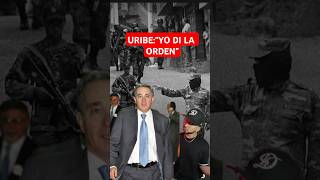 URIBE:"YO DI LA ORDEN"